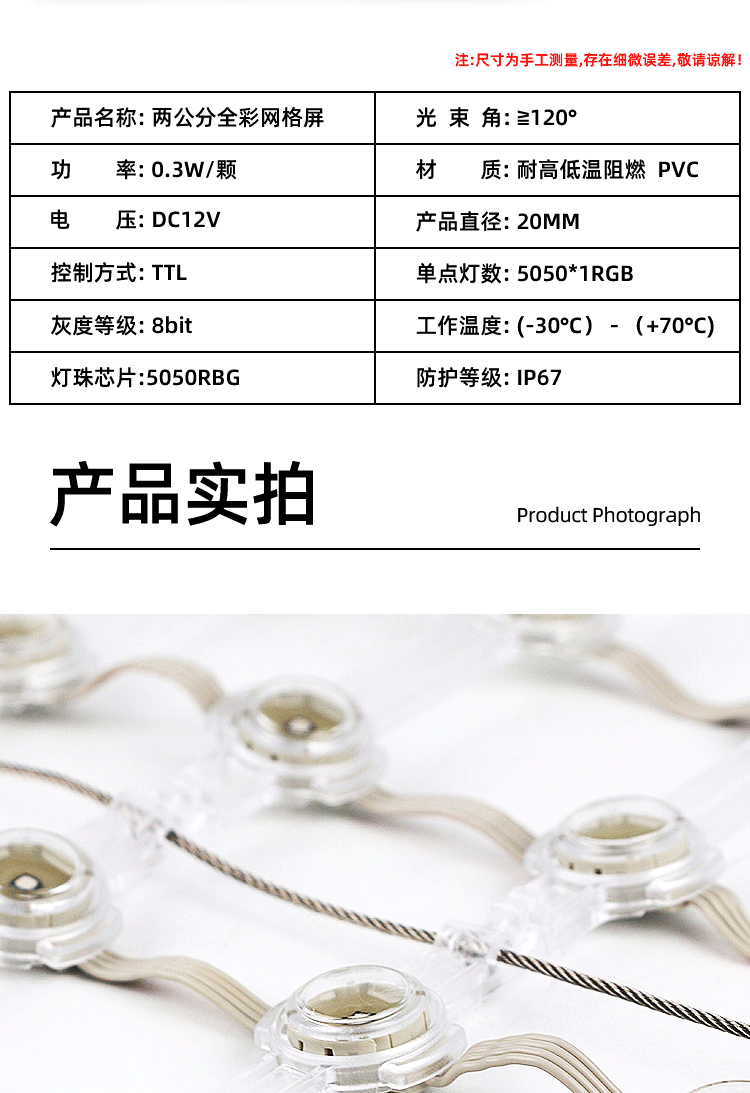 注:尺寸为手工测量,存在细微误差,敬请谅解!

| 产品名称: 两公分全彩网格屏 | 光 束 角: ≧120° |
|---|---|
| 功 率: 0.3W/颗 | 材 质: 耐高低温阻燃 PVC |
| 电 压: DC12V | 产品直径: 20MM |
| 控制方式: TTL | 单点灯数: 5050*1RGB |
| 灰度等级: 8bit | 工作温度: (-30℃) - (+70℃) |
| 灯珠芯片:5050RBG | 防护等级: IP67 |

产品实拍

Product Photograph